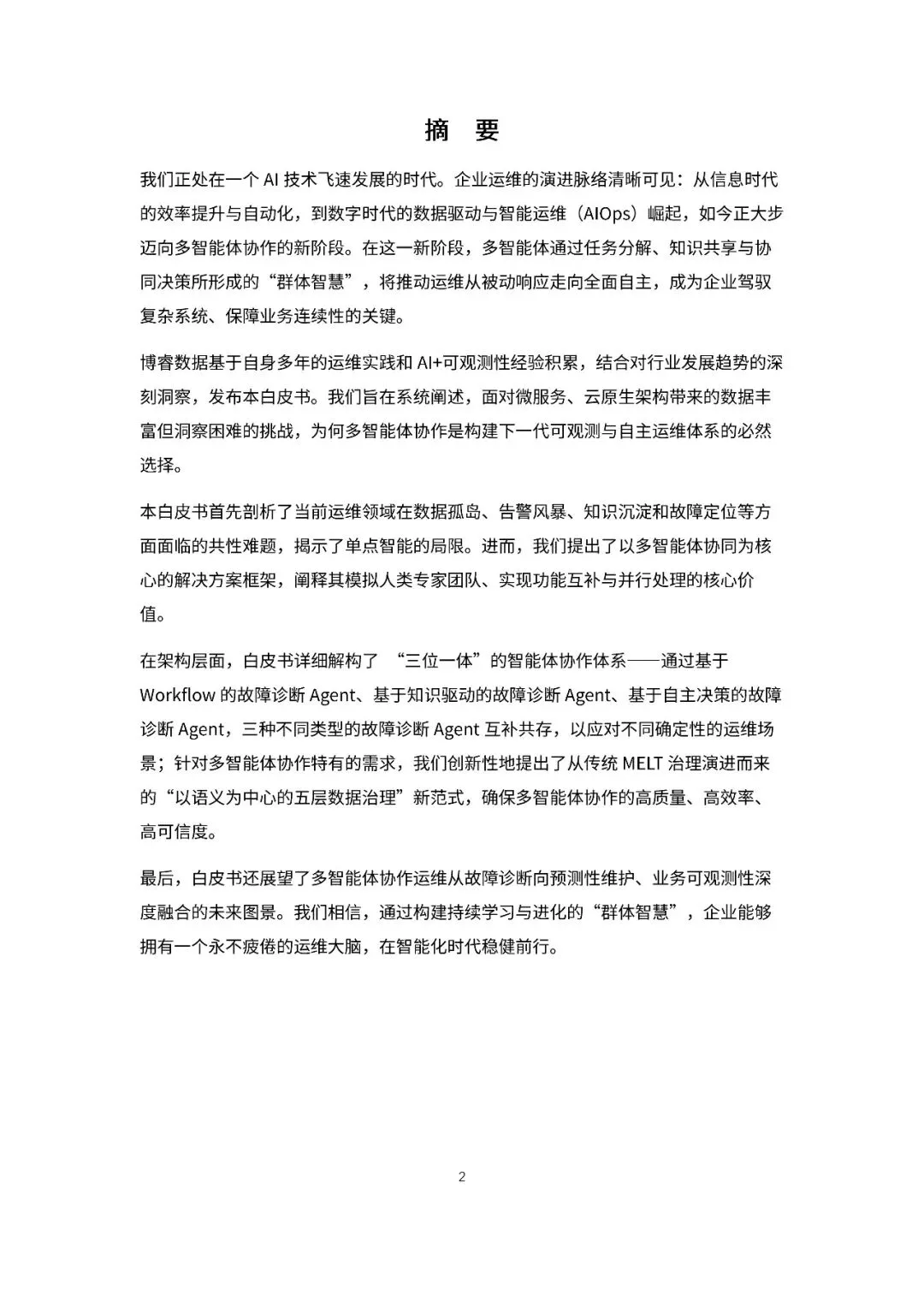 摘　要

我们正处在一个 AI 技术飞速发展的时代。企业运维的演进脉络清晰可见：从信息时代的效率提升与自动化，到数字时代的数据驱动与智能运维（AIOps）崛起，如今正大步迈向多智能体协作的新阶段。在这一新阶段，多智能体通过任务分解、知识共享与协同决策所形成的“群体智慧”，将推动运维从被动响应走向全面自主，成为企业驾驭复杂系统、保障业务连续性的关键。

博睿数据基于自身多年的运维实践和 AI+可观测性经验积累，结合对行业发展趋势的深刻洞察，发布本白皮书。我们旨在系统阐述，面对微服务、云原生架构带来的数据丰富但洞察困难的挑战，为何多智能体协作是构建下一代可观测与自主运维体系的必然选择。

本白皮书首先剖析了当前运维领域在数据孤岛、告警风暴、知识沉淀和故障定位等方面面临的共性难题，揭示了单点智能的局限。进而，我们提出了以多智能体协同为核心的解决方案框架，阐释其模拟人类专家团队、实现功能互补与并行处理的核心价值。

在架构层面，白皮书详细解构了 “三位一体”的智能体协作体系——通过基于 Workflow 的故障诊断 Agent、基于知识驱动的故障诊断 Agent、基于自主决策的故障诊断 Agent，三种不同类型的故障诊断 Agent 互补共存，以应对不同确定性的运维场景；针对多智能体协作特有的需求，我们创新性地提出了从传统 MELT 治理演进而来的“以语义为中心的五层数据治理”新范式，确保多智能体协作的高质量、高效率、高可信度。

最后，白皮书还展望了多智能体协作运维从故障诊断向预测性维护、业务可观测性深度融合的未来图景。我们相信，通过构建持续学习与进化的“群体智慧”，企业能够拥有一个永不疲倦的运维大脑，在智能化时代稳健前行。

2